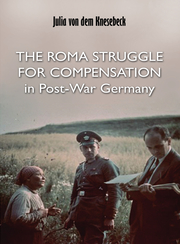 Julia von dem Knesebeck

THE ROMA STRUGGLE FOR COMPENSATION in Post-War Germany